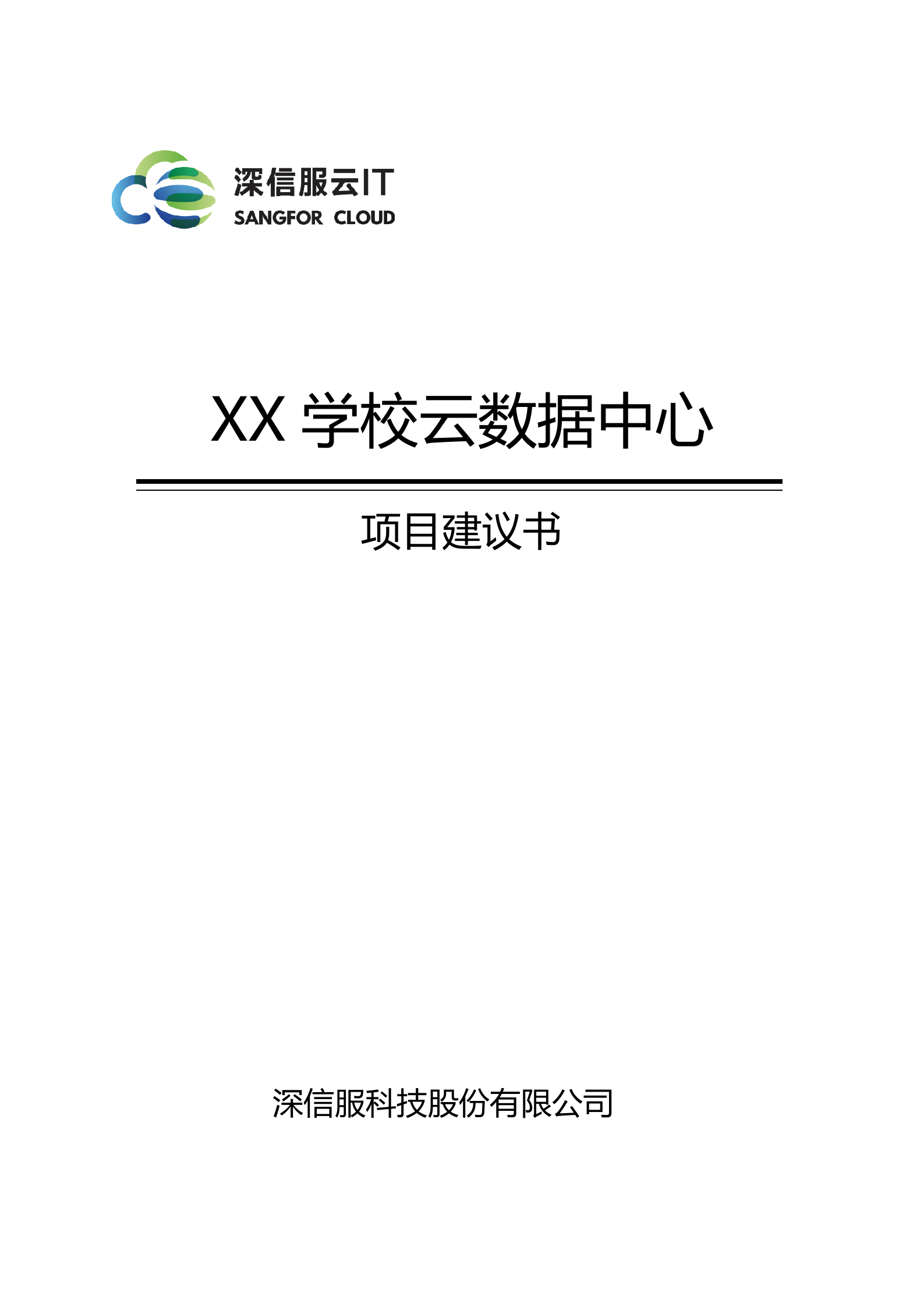 深信服云IT
SANGFOR CLOUD

XX 学校云数据中心

项目建议书

深信服科技股份有限公司